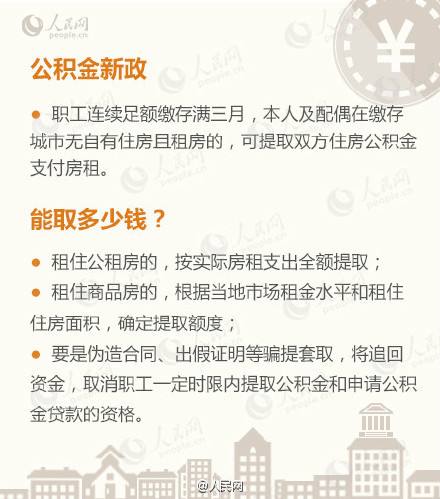 人民网 people.cn

¥

公积金新政

● 职工连续足额缴存满三月，本人及配偶在缴存城市无自有住房且租房的，可提取双方住房公积金支付房租。

能取多少钱？

● 租住公租房的，按实际房租支出全额提取；

● 租住商品房的，根据当地市场租金水平和租住住房面积，确定提取额度；

● 要是伪造合同、出假证明等骗提套取，将追回资金，取消职工一定时限内提取公积金和申请公积金贷款的资格。

@人民网